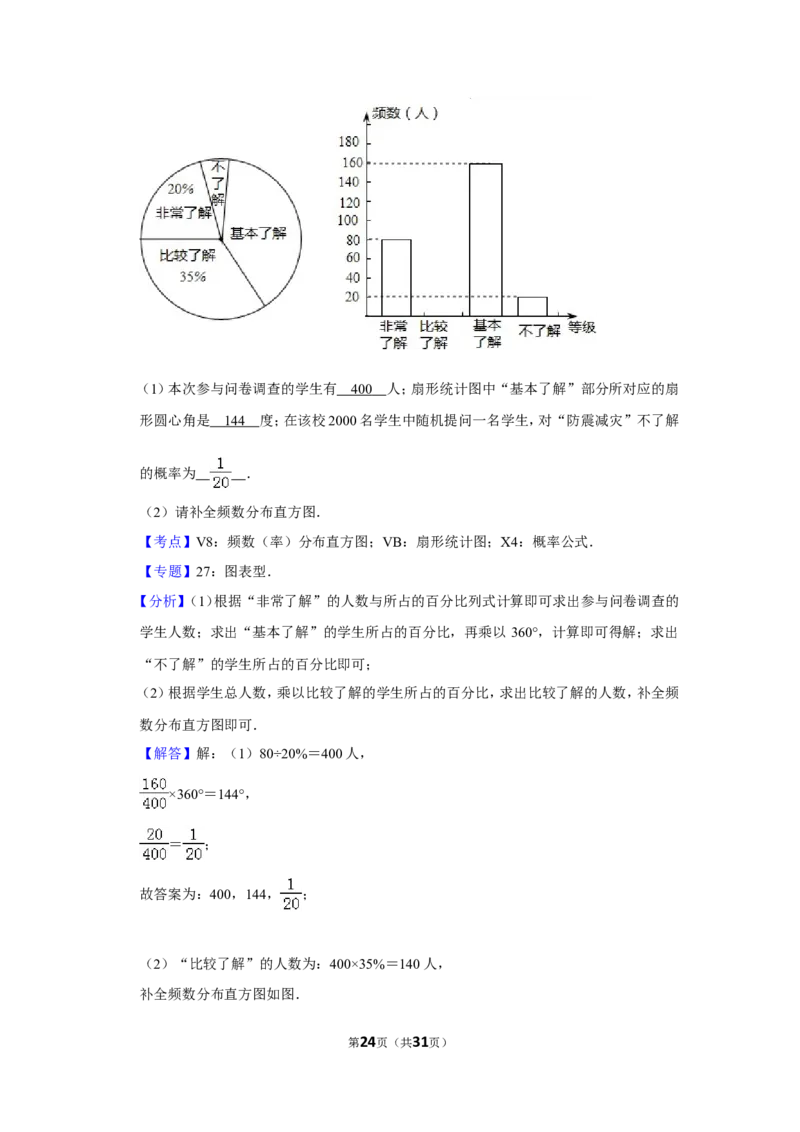 不了解
20%
非常了解
基本了解
比较了解
35%

频数（人）
180
160
140
120
100
80
60
40
20
非常了解
比较了解
基本了解
不了解
等级

（1）本次参与问卷调查的学生有 400 人；扇形统计图中“基本了解”部分所对应的扇形圆心角是 144 度；在该校2000名学生中随机提问一名学生，对“防震减灾”不了解的概率为 $\frac{1}{20}$ .

（2）请补全频数分布直方图.

【考点】V8：频数（率）分布直方图；VB：扇形统计图；X4：概率公式.

【专题】27：图表型.

【分析】(1)根据“非常了解”的人数与所占的百分比列式计算即可求出参与问卷调查的学生人数；求出“基本了解”的学生所占的百分比，再乘以360°，计算即可得解；求出“不了解”的学生所占的百分比即可；

(2)根据学生总人数，乘以比较了解的学生所占的百分比，求出比较了解的人数，补全频数分布直方图即可.

【解答】解：（1）80÷20%＝400人，

$\frac{160}{400}\times360°=144°$，

$\frac{20}{400}=\frac{1}{20}$；

故答案为：400，144，$\frac{1}{20}$；

（2）“比较了解”的人数为：400×35%＝140人，

补全频数分布直方图如图.

第24页（共31页）